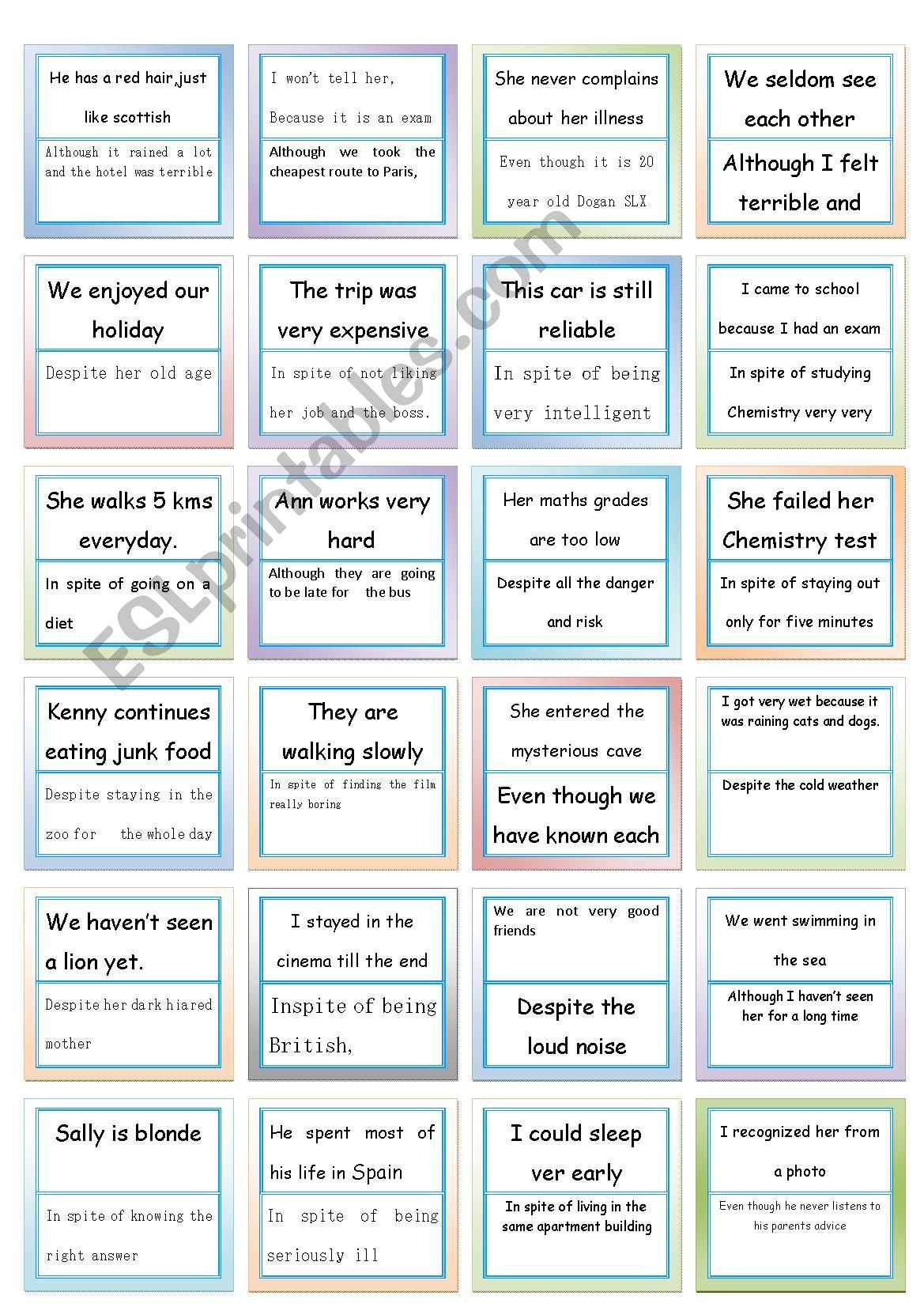 He has a red hair,just like scottish

Although it rained a lot and the hotel was terrible

I won't tell her, Because it is an exam

Although we took the cheapest route to Paris,

She never complains about her illness

Even though it is 20 year old Dogan SLX

We seldom see each other

Although I felt terrible and

We enjoyed our holiday

Despite her old age

The trip was very expensive

In spite of not liking her job and the boss.

This car is still reliable

In spite of being very intelligent

I came to school because I had an exam

In spite of studying Chemistry very very

She walks 5 kms everyday.

In spite of going on a diet

Ann works very hard

Although they are going to be late for the bus

Her maths grades are too low

Despite all the danger and risk

She failed her Chemistry test

In spite of staying out only for five minutes

Kenny continues eating junk food

Despite staying in the zoo for the whole day

They are walking slowly

In spite of finding the film really boring

She entered the mysterious cave

Even though we have known each

I got very wet because it was raining cats and dogs.

Despite the cold weather

We haven't seen a lion yet.

Despite her dark hiared mother

I stayed in the cinema till the end

Inspite of being British,

We are not very good friends

Despite the loud noise

We went swimming in the sea

Although I haven't seen her for a long time

Sally is blonde

In spite of knowing the right answer

He spent most of his life in Spain

In spite of being seriously ill

I could sleep ver early

In spite of living in the same apartment building

I recognized her from a photo

Even though he never listens to his parents advice

ESLprintables.com